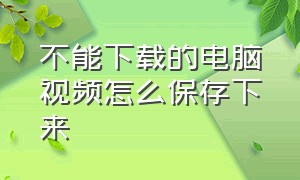 不能下载的电脑视频怎么保存下来